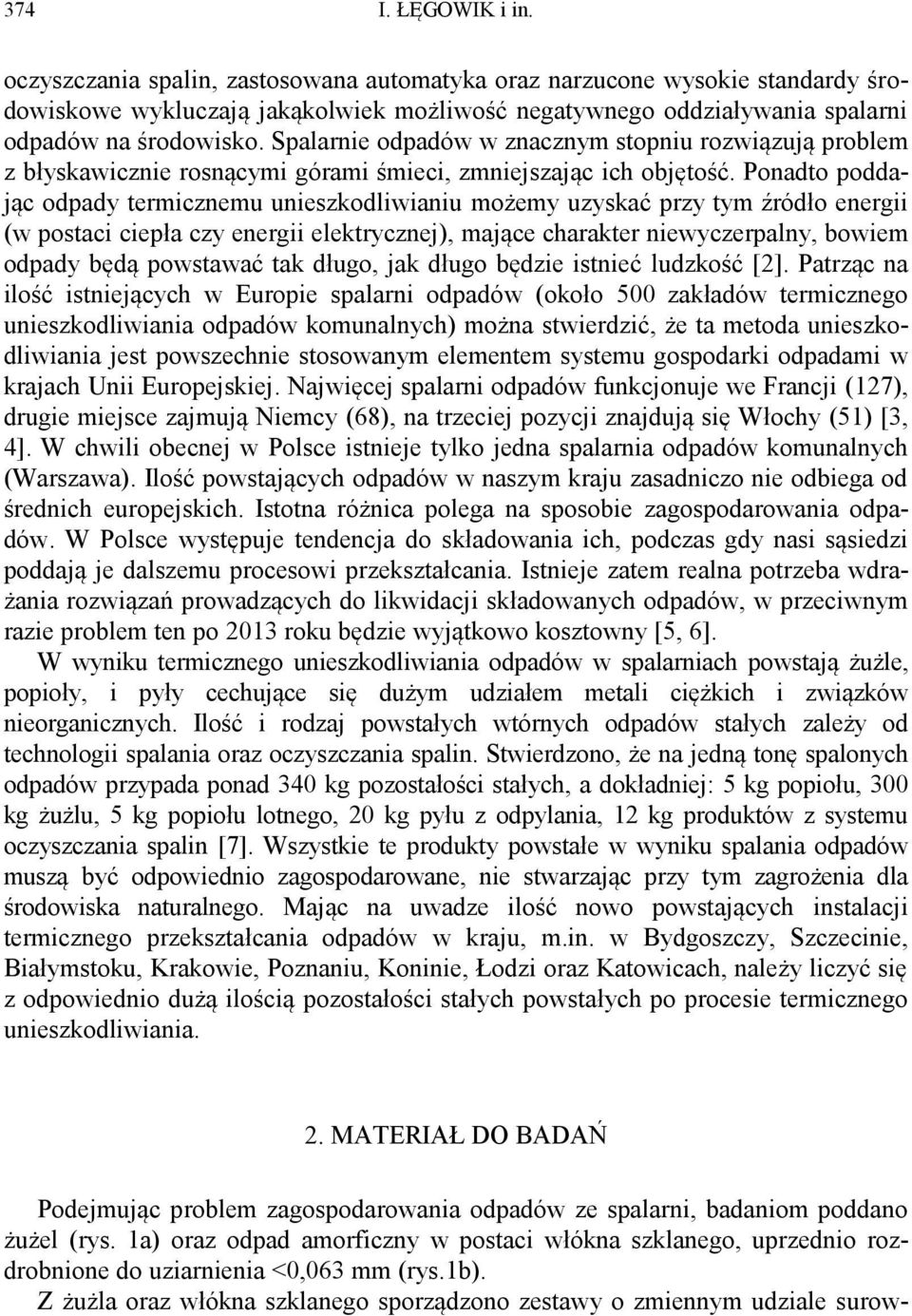 374 I. ŁĘGOWIK i in.

oczyszczania spalin, zastosowana automatyka oraz narzucone wysokie standardy środowiskowe wykluczają jakąkolwiek możliwość negatywnego oddziaływania spalarni odpadów na środowisko. Spalarnie odpadów w znacznym stopniu rozwiązują problem z błyskawicznie rosnącymi górami śmieci, zmniejszając ich objętość. Ponadto poddając odpady termicznemu unieszkodliwianiu możemy uzyskać przy tym źródło energii (w postaci ciepła czy energii elektrycznej), mające charakter niewyczerpalny, bowiem odpady będą powstawać tak długo, jak długo będzie istnieć ludzkość [2]. Patrząc na ilość istniejących w Europie spalarni odpadów (około 500 zakładów termicznego unieszkodliwiania odpadów komunalnych) można stwierdzić, że ta metoda unieszkodliwiania jest powszechnie stosowanym elementem systemu gospodarki odpadami w krajach Unii Europejskiej. Najwięcej spalarni odpadów funkcjonuje we Francji (127), drugie miejsce zajmują Niemcy (68), na trzeciej pozycji znajdują się Włochy (51) [3, 4]. W chwili obecnej w Polsce istnieje tylko jedna spalarnia odpadów komunalnych (Warszawa). Ilość powstających odpadów w naszym kraju zasadniczo nie odbiega od średnich europejskich. Istotna różnica polega na sposobie zagospodarowania odpadów. W Polsce występuje tendencja do składowania ich, podczas gdy nasi sąsiedzi poddają je dalszemu procesowi przekształcania. Istnieje zatem realna potrzeba wdrażania rozwiązań prowadzących do likwidacji składowanych odpadów, w przeciwnym razie problem ten po 2013 roku będzie wyjątkowo kosztowny [5, 6].

W wyniku termicznego unieszkodliwiania odpadów w spalarniach powstają żużle, popioły, i pyły cechujące się dużym udziałem metali ciężkich i związków nieorganicznych. Ilość i rodzaj powstałych wtórnych odpadów stałych zależy od technologii spalania oraz oczyszczania spalin. Stwierdzono, że na jedną tonę spalonych odpadów przypada ponad 340 kg pozostałości stałych, a dokładniej: 5 kg popiołu, 300 kg żużlu, 5 kg popiołu lotnego, 20 kg pyłu z odpylania, 12 kg produktów z systemu oczyszczania spalin [7]. Wszystkie te produkty powstałe w wyniku spalania odpadów muszą być odpowiednio zagospodarowane, nie stwarzając przy tym zagrożenia dla środowiska naturalnego. Mając na uwadze ilość nowo powstających instalacji termicznego przekształcania odpadów w kraju, m.in. w Bydgoszczy, Szczecinie, Białymstoku, Krakowie, Poznaniu, Koninie, Łodzi oraz Katowicach, należy liczyć się z odpowiednio dużą ilością pozostałości stałych powstałych po procesie termicznego unieszkodliwiania.

2. MATERIAŁ DO BADAŃ

Podejmując problem zagospodarowania odpadów ze spalarni, badaniom poddano żużel (rys. 1a) oraz odpad amorficzny w postaci włókna szklanego, uprzednio rozdrobnione do uziarnienia <0,063 mm (rys.1b).

Z żużla oraz włókna szklanego sporządzono zestawy o zmiennym udziale surow-